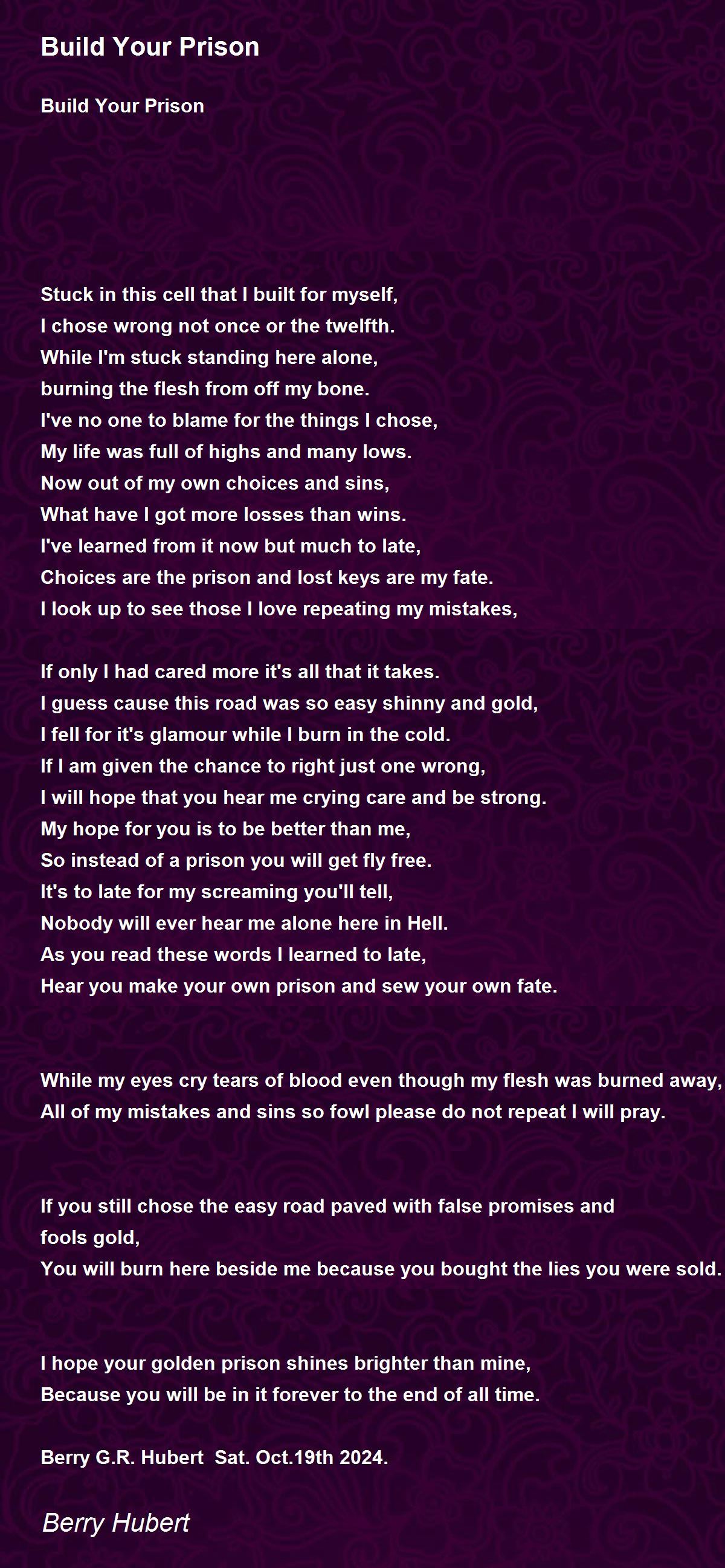 Build Your Prison

Build Your Prison

Stuck in this cell that I built for myself,
I chose wrong not once or the twelfth.
While I'm stuck standing here alone,
burning the flesh from off my bone.
I've no one to blame for the things I chose,
My life was full of highs and many lows.
Now out of my own choices and sins,
What have I got more losses than wins.
I've learned from it now but much to late,
Choices are the prison and lost keys are my fate.
I look up to see those I love repeating my mistakes,

If only I had cared more it's all that it takes.
I guess cause this road was so easy shinny and gold,
I fell for it's glamour while I burn in the cold.
If I am given the chance to right just one wrong,
I will hope that you hear me crying care and be strong.
My hope for you is to be better than me,
So instead of a prison you will get fly free.
It's to late for my screaming you'll tell,
Nobody will ever hear me alone here in Hell.
As you read these words I learned to late,
Hear you make your own prison and sew your own fate.

While my eyes cry tears of blood even though my flesh was burned away,
All of my mistakes and sins so fowl please do not repeat I will pray.

If you still chose the easy road paved with false promises and fools gold,
You will burn here beside me because you bought the lies you were sold.

I hope your golden prison shines brighter than mine,
Because you will be in it forever to the end of all time.

Berry G.R. Hubert Sat. Oct.19th 2024.

Berry Hubert